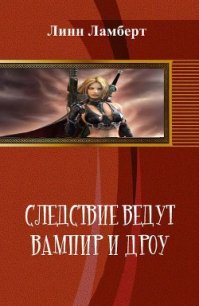 Линн Ламберт

СЛЕДСТВИЕ ВЕДУТ ВАМПИР И ДРОУ